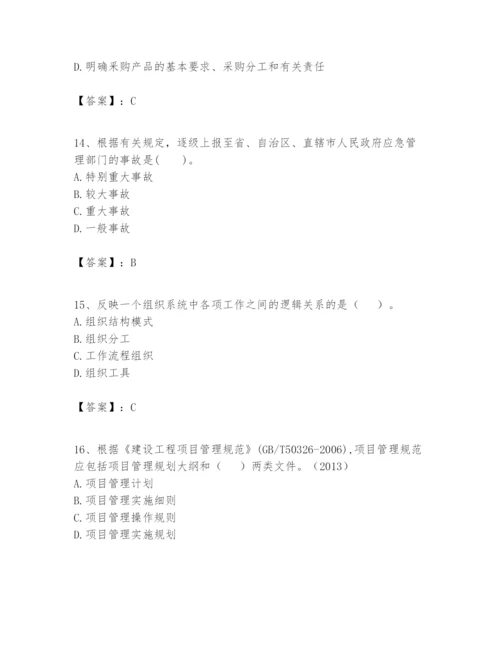 D.明确采购产品的基本要求、采购分工和有关责任

【答案】：C

14、根据有关规定，逐级上报至省、自治区、直辖市人民政府应急管理部门的事故是(　　)。
A.特别重大事故
B.较大事故
C.重大事故
D.一般事故

【答案】：B

15、反映一个组织系统中各项工作之间的逻辑关系的是（　　）。
A.组织结构模式
B.组织分工
C.工作流程组织
D.组织工具

【答案】：C

16、根据《建设工程项目管理规范》(GB/T50326-2006),项目管理规范应包括项目管理规划大纲和（　　）两类文件。（2013）
A.项目管理计划
B.项目管理实施细则
C.项目管理操作规则
D.项目管理实施规划